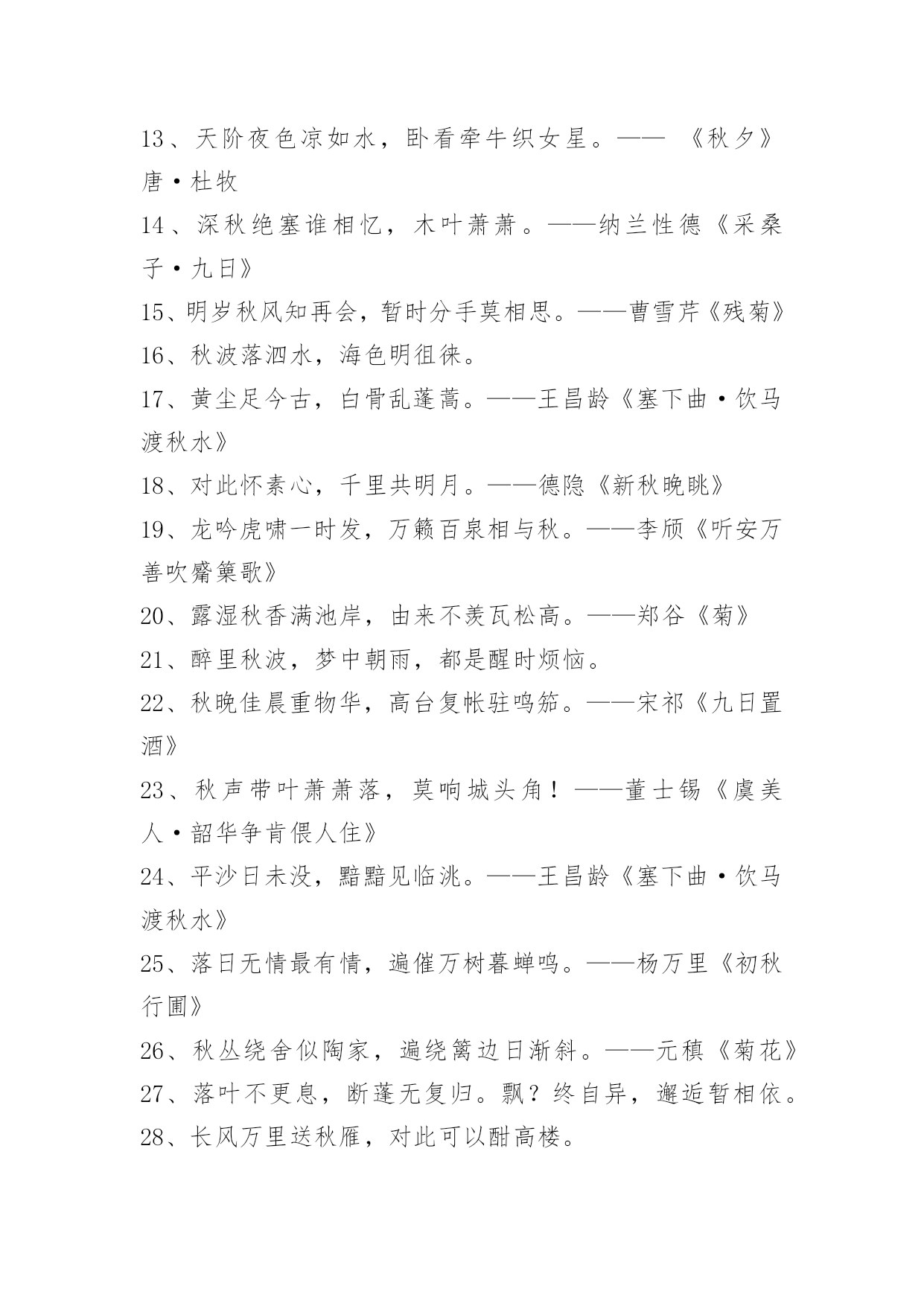 13、天阶夜色凉如水，卧看牵牛织女星。—— 《秋夕》唐·杜牧

14、深秋绝塞谁相忆，木叶萧萧。——纳兰性德《采桑子·九日》

15、明岁秋风知再会，暂时分手莫相思。——曹雪芹《残菊》

16、秋波落泗水，海色明徂徕。

17、黄尘足今古，白骨乱蓬蒿。——王昌龄《塞下曲·饮马渡秋水》

18、对此怀素心，千里共明月。——德隐《新秋晚眺》

19、龙吟虎啸一时发，万籁百泉相与秋。——李颀《听安万善吹觱篥歌》

20、露湿秋香满池岸，由来不羡瓦松高。——郑谷《菊》

21、醉里秋波，梦中朝雨，都是醒时烦恼。

22、秋晚佳晨重物华，高台复帐驻鸣笳。——宋祁《九日置酒》

23、秋声带叶萧萧落，莫响城头角！——董士锡《虞美人·韶华争肯偎人住》

24、平沙日未没，黯黯见临洮。——王昌龄《塞下曲·饮马渡秋水》

25、落日无情最有情，遍催万树暮蝉鸣。——杨万里《初秋行圃》

26、秋丛绕舍似陶家，遍绕篱边日渐斜。——元稹《菊花》

27、落叶不更息，断蓬无复归。飘？终自异，邂逅暂相依。

28、长风万里送秋雁，对此可以酣高楼。